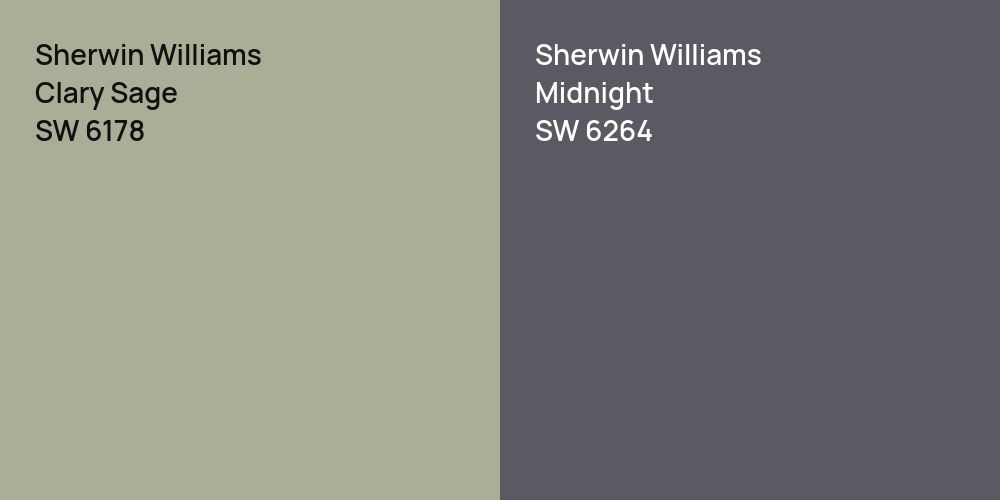 Sherwin Williams
Clary Sage
SW 6178

Sherwin Williams
Midnight
SW 6264